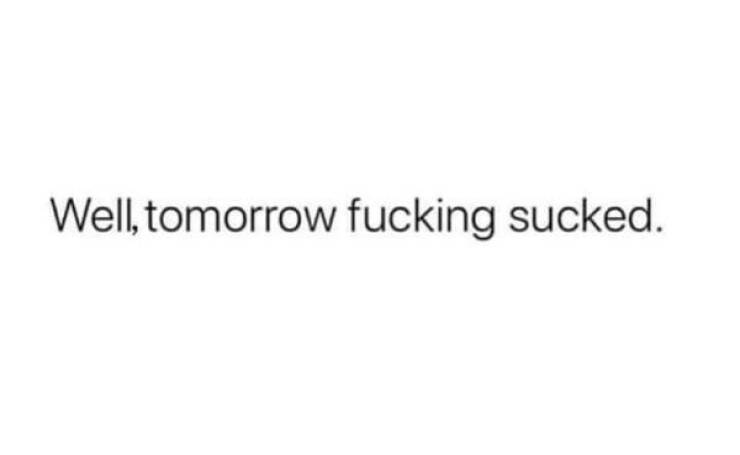 Well, tomorrow fucking sucked.